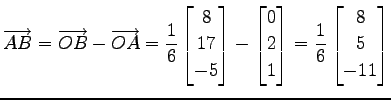 $\overrightarrow{AB} = \overrightarrow{OB} - \overrightarrow{OA} = \frac{1}{6}\begin{bmatrix} 8 \\ 17 \\ -5 \end{bmatrix} - \begin{bmatrix} 0 \\ 2 \\ 1 \end{bmatrix} = \frac{1}{6}\begin{bmatrix} 8 \\ 5 \\ -11 \end{bmatrix}$